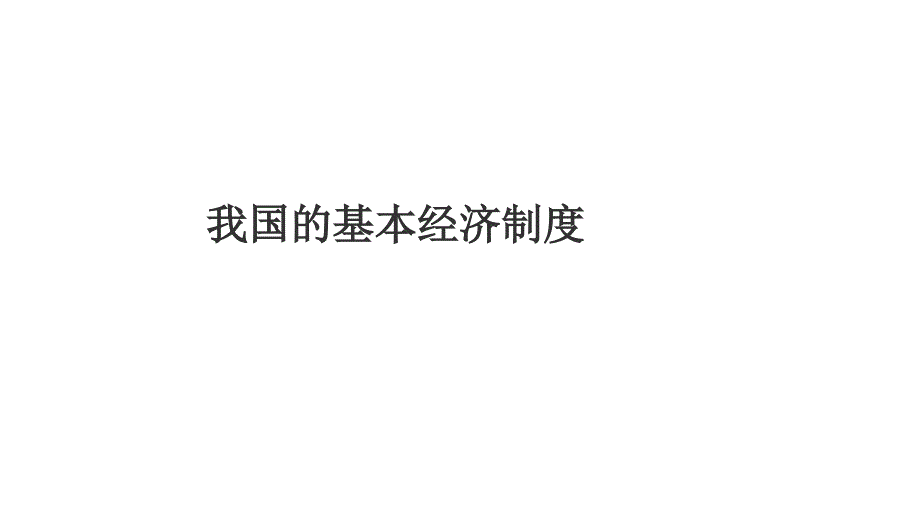 我国的基本经济制度